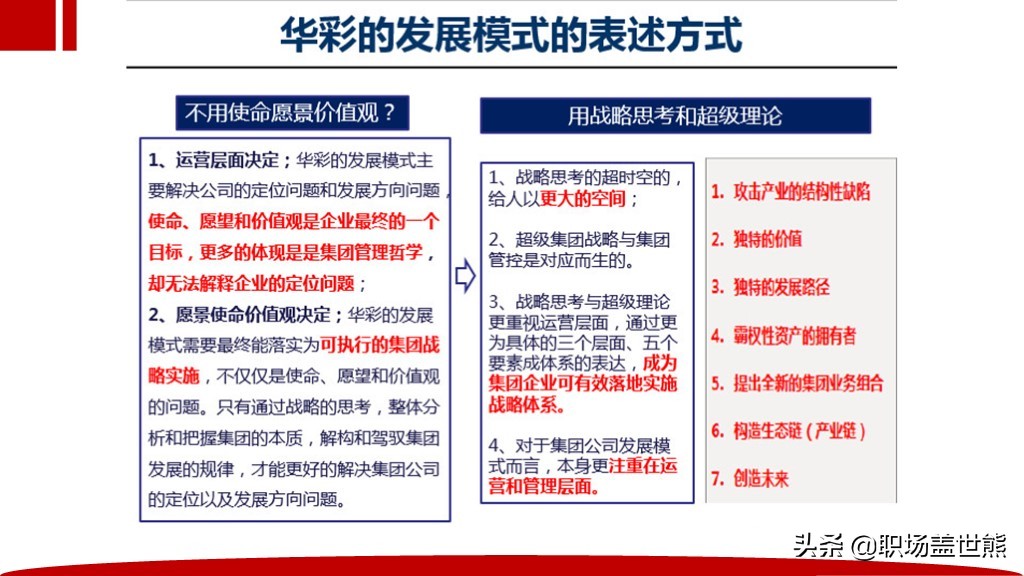 华彩的发展模式的表述方式

不用使命愿景价值观？

1、运营层面决定；华彩的发展模式主要解决公司的定位问题和发展方向问题，使命、愿望和价值观是企业最终的一个目标，更多的体现是是集团管理哲学，却无法解释企业的定位问题；

2、愿景使命价值观决定；华彩的发展模式需要最终能落实为可执行的集团战略实施，不仅仅是使命、愿望和价值观的问题。只有通过战略的思考，整体分析和把握集团的本质，解构和驾驭集团发展的规律，才能更好的解决集团公司的定位以及发展方向问题。

用战略思考和超级理论

1、战略思考的超时空的，给人以更大的空间；

2、超级集团战略与集团管控是对应而生的。

3、战略思考与超级理论更重视运营层面，通过更为具体的三个层面、五个要素成体系的表达，成为集团企业可有效落地实施战略体系。

4、对于集团公司发展模式而言，本身更注重在运营和管理层面。

1. 攻击产业的结构性缺陷
2. 独特的价值
3. 独特的发展路径
4. 霸权性资产的拥有者
5. 提出全新的集团业务组合
6. 构造生态链（产业链）
7. 创造未来

头条 @职场盖世熊